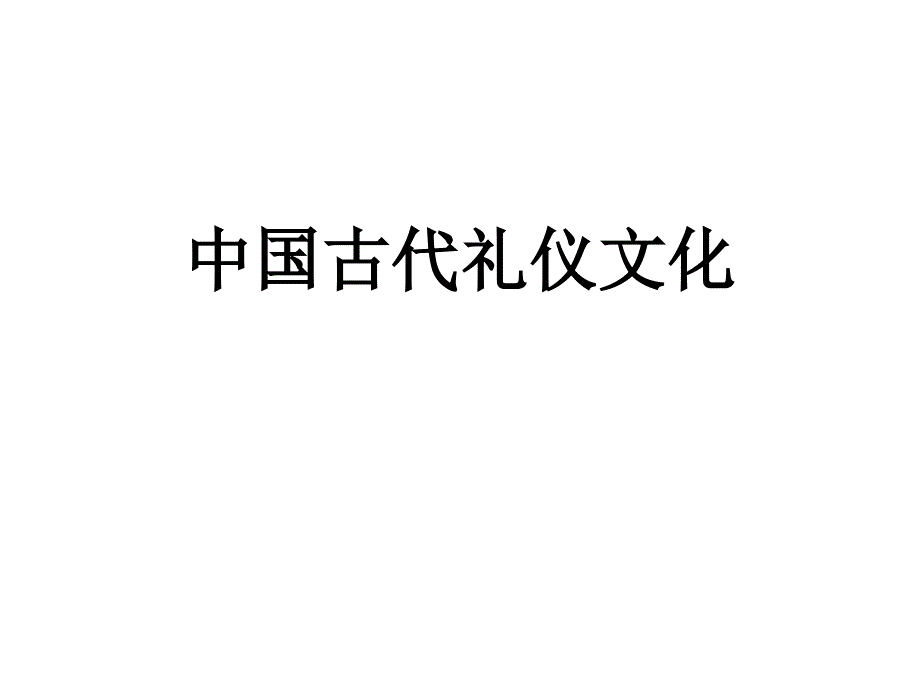 中国古代礼仪文化